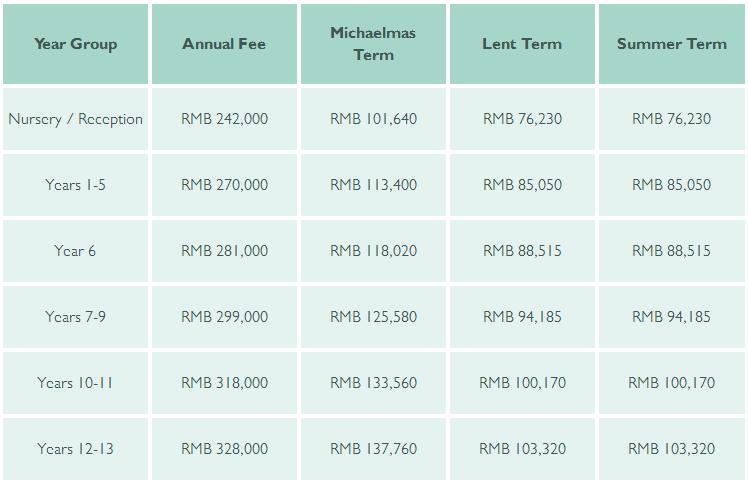 | Year Group | Annual Fee | Michaelmas Term | Lent Term | Summer Term |
|---|---|---|---|---|
| Nursery / Reception | RMB 242,000 | RMB 101,640 | RMB 76,230 | RMB 76,230 |
| Years 1-5 | RMB 270,000 | RMB 113,400 | RMB 85,050 | RMB 85,050 |
| Year 6 | RMB 281,000 | RMB 118,020 | RMB 88,515 | RMB 88,515 |
| Years 7-9 | RMB 299,000 | RMB 125,580 | RMB 94,185 | RMB 94,185 |
| Years 10-11 | RMB 318,000 | RMB 133,560 | RMB 100,170 | RMB 100,170 |
| Years 12-13 | RMB 328,000 | RMB 137,760 | RMB 103,320 | RMB 103,320 |